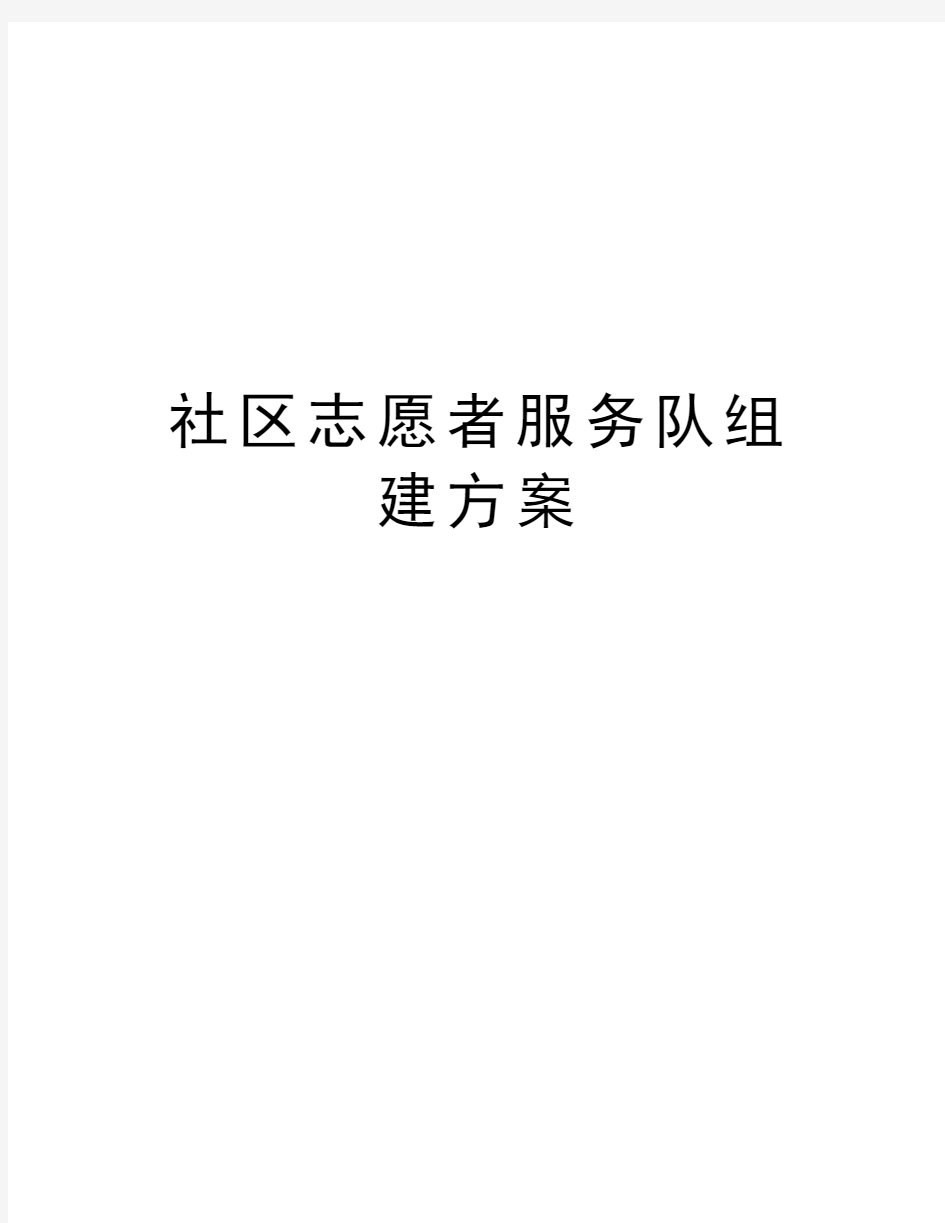 社区志愿者服务队组建方案